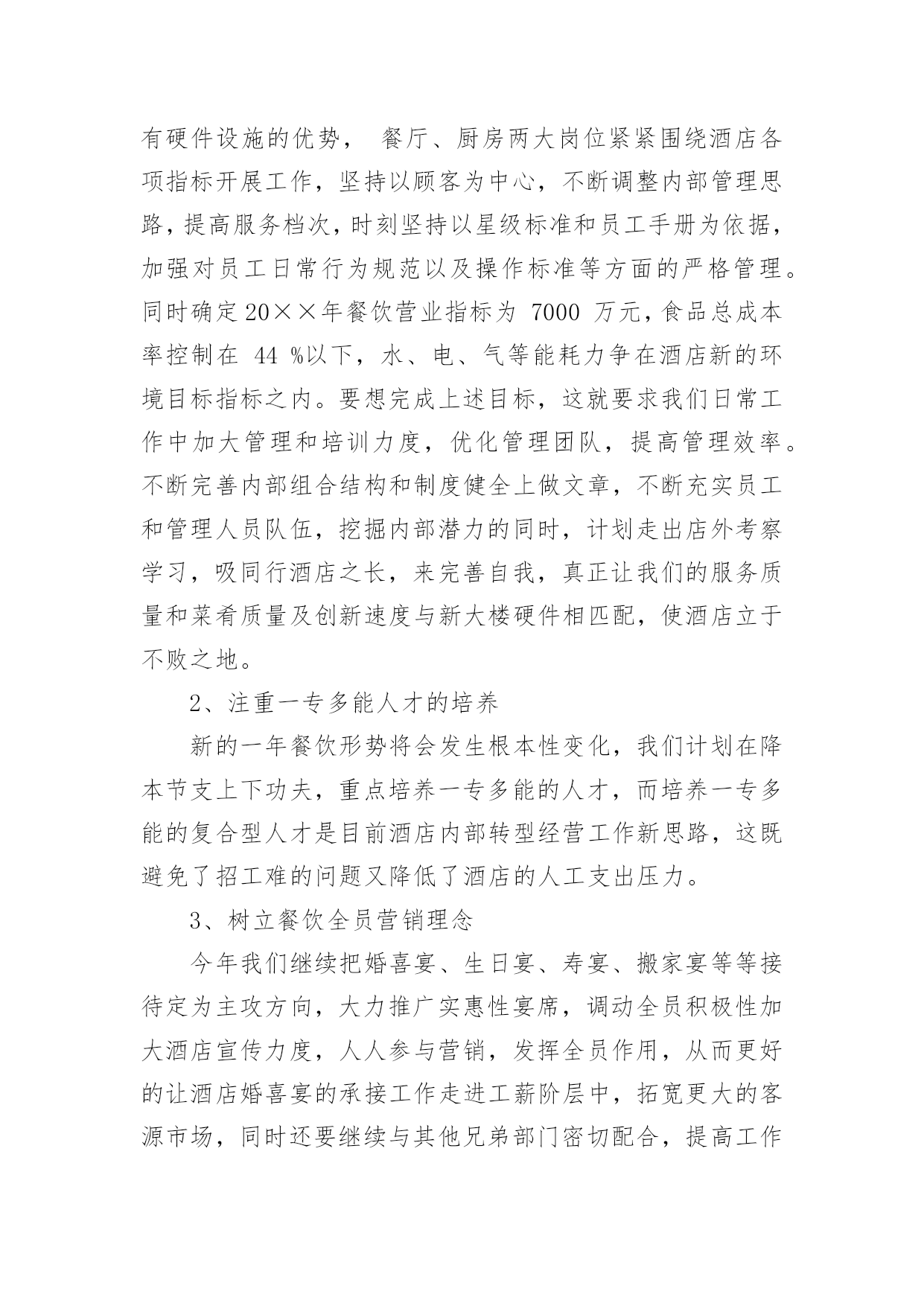 有硬件设施的优势， 餐厅、厨房两大岗位紧紧围绕酒店各项指标开展工作，坚持以顾客为中心，不断调整内部管理思路，提高服务档次，时刻坚持以星级标准和员工手册为依据，加强对员工日常行为规范以及操作标准等方面的严格管理。同时确定20××年餐饮营业指标为 7000 万元，食品总成本率控制在 44 %以下，水、电、气等能耗力争在酒店新的环境目标指标之内。要想完成上述目标，这就要求我们日常工作中加大管理和培训力度，优化管理团队，提高管理效率。不断完善内部组合结构和制度健全上做文章，不断充实员工和管理人员队伍，挖掘内部潜力的同时，计划走出店外考察学习，吸同行酒店之长，来完善自我，真正让我们的服务质量和菜肴质量及创新速度与新大楼硬件相匹配，使酒店立于不败之地。

2、注重一专多能人才的培养

新的一年餐饮形势将会发生根本性变化，我们计划在降本节支上下功夫，重点培养一专多能的人才，而培养一专多能的复合型人才是目前酒店内部转型经营工作新思路，这既避免了招工难的问题又降低了酒店的人工支出压力。

3、树立餐饮全员营销理念

今年我们继续把婚喜宴、生日宴、寿宴、搬家宴等等接待定为主攻方向，大力推广实惠性宴席，调动全员积极性加大酒店宣传力度，人人参与营销，发挥全员作用，从而更好的让酒店婚喜宴的承接工作走进工薪阶层中，拓宽更大的客源市场，同时还要继续与其他兄弟部门密切配合，提高工作